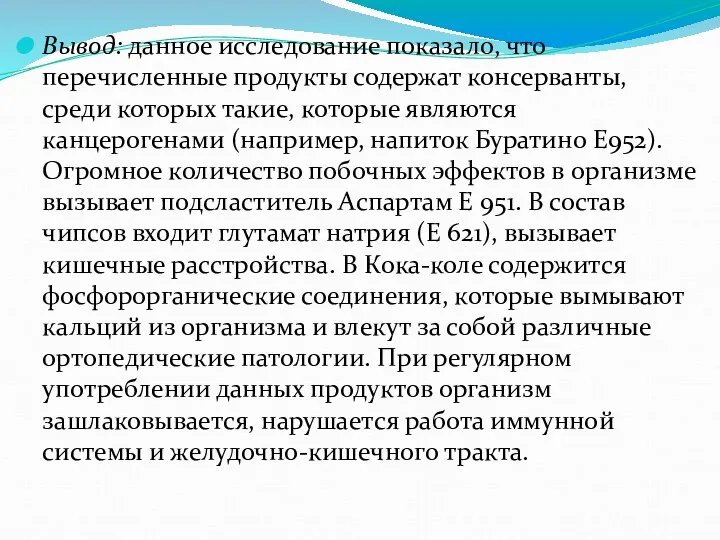 Вывод: данное исследование показало, что перечисленные продукты содержат консерванты, среди которых такие, которые являются канцерогенами (например, напиток Буратино Е952). Огромное количество побочных эффектов в организме вызывает подсластитель Аспартам Е 951. В состав чипсов входит глутамат натрия (Е 621), вызывает кишечные расстройства. В Кока-коле содержится фосфорорганические соединения, которые вымывают кальций из организма и влекут за собой различные ортопедические патологии. При регулярном употреблении данных продуктов организм зашлаковывается, нарушается работа иммунной системы и желудочно-кишечного тракта.